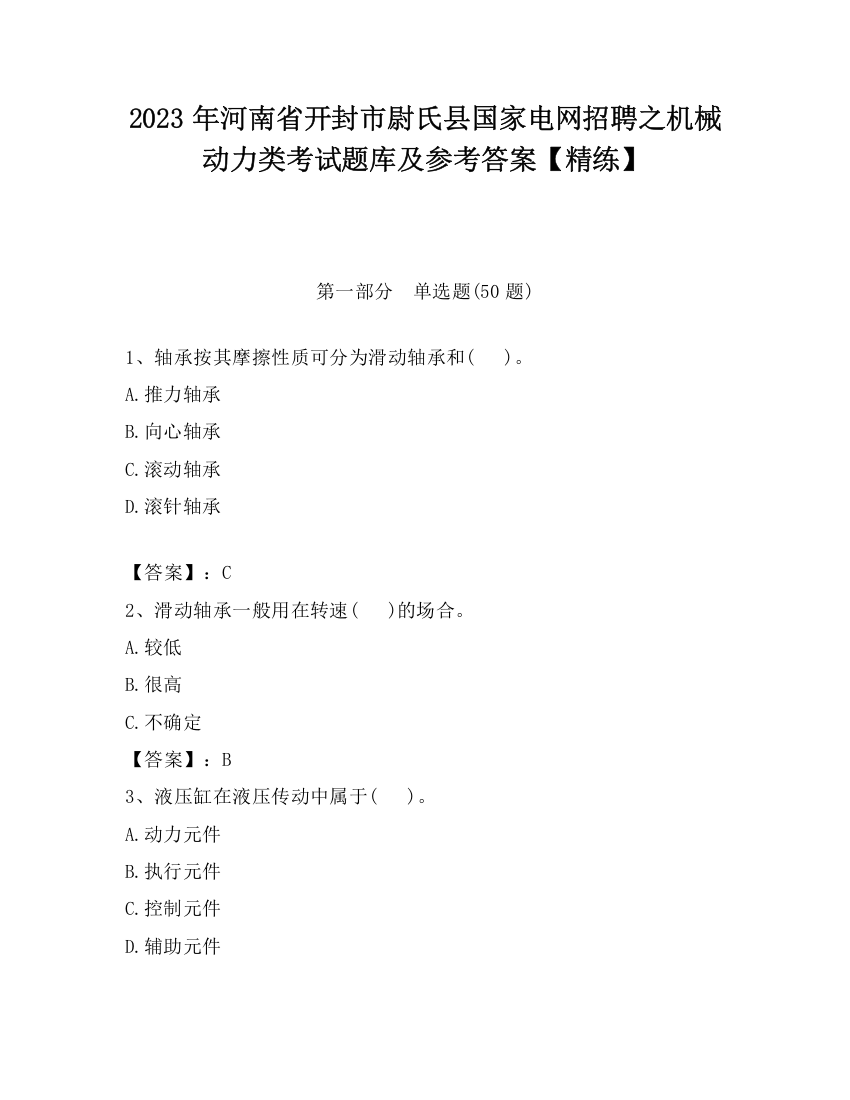 2023 年河南省开封市尉氏县国家电网招聘之机械动力类考试题库及参考答案【精练】

第一部分　单选题(50 题)

1、轴承按其摩擦性质可分为滑动轴承和(　)。

A.推力轴承

B.向心轴承

C.滚动轴承

D.滚针轴承

【答案】：C

2、滑动轴承一般用在转速(　)的场合。

A.较低

B.很高

C.不确定

【答案】：B

3、液压缸在液压传动中属于(　)。

A.动力元件

B.执行元件

C.控制元件

D.辅助元件